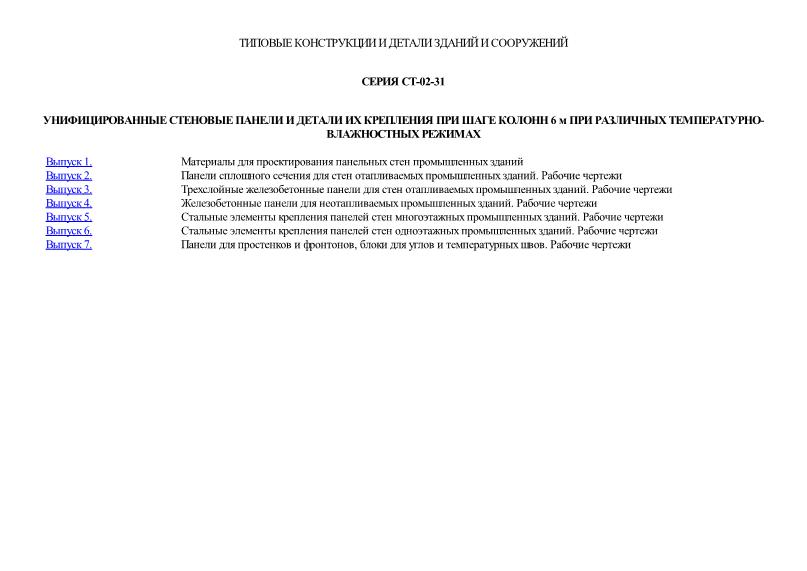 ТИПОВЫЕ КОНСТРУКЦИИ И ДЕТАЛИ ЗДАНИЙ И СООРУЖЕНИЙ

СЕРИЯ СТ-02-31

УНИФИЦИРОВАННЫЕ СТЕНОВЫЕ ПАНЕЛИ И ДЕТАЛИ ИХ КРЕПЛЕНИЯ ПРИ ШАГЕ КОЛОНН 6 м ПРИ РАЗЛИЧНЫХ ТЕМПЕРАТУРНО-ВЛАЖНОСТНЫХ РЕЖИМАХ

| | |
|---|---|
| Выпуск 1. | Материалы для проектирования панельных стен промышленных зданий |
| Выпуск 2. | Панели сплошного сечения для стен отапливаемых промышленных зданий. Рабочие чертежи |
| Выпуск 3. | Трехслойные железобетонные панели для стен отапливаемых промышленных зданий. Рабочие чертежи |
| Выпуск 4. | Железобетонные панели для неотапливаемых промышленных зданий. Рабочие чертежи |
| Выпуск 5. | Стальные элементы крепления панелей стен многоэтажных промышленных зданий. Рабочие чертежи |
| Выпуск 6. | Стальные элементы крепления панелей стен одноэтажных промышленных зданий. Рабочие чертежи |
| Выпуск 7. | Панели для простенков и фронтонов, блоки для углов и температурных швов. Рабочие чертежи |